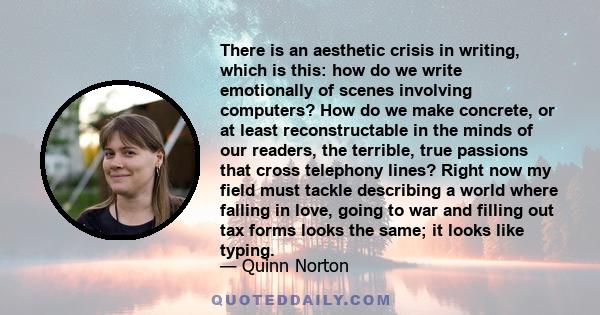 There is an aesthetic crisis in writing, which is this: how do we write emotionally of scenes involving computers? How do we make concrete, or at least reconstructable in the minds of our readers, the terrible, true passions that cross telephony lines? Right now my field must tackle describing a world where falling in love, going to war and filling out tax forms looks the same; it looks like typing.

— Quinn Norton

QUOTEDDAILY.COM